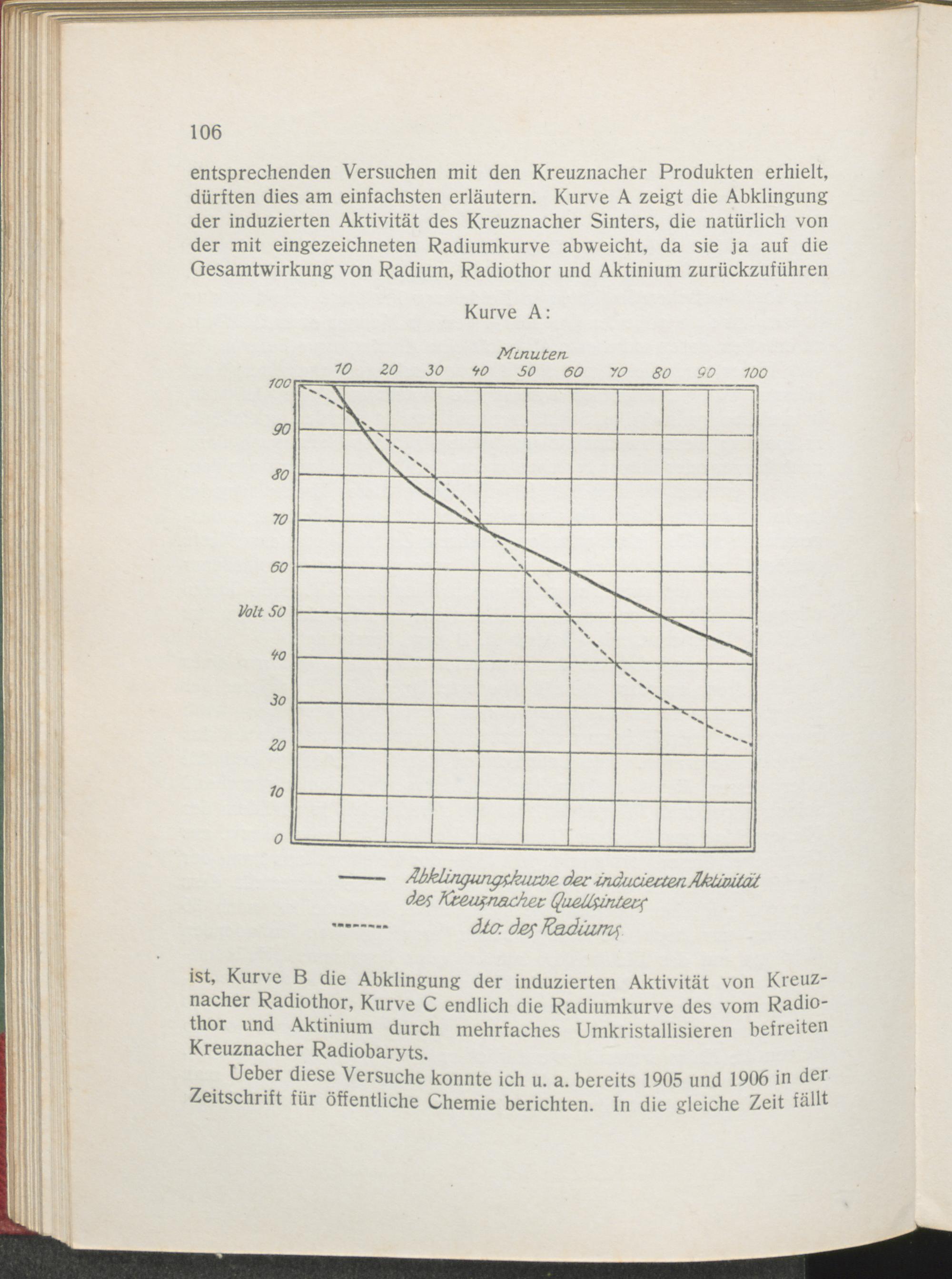 106

entsprechenden Versuchen mit den Kreuznacher Produkten erhielt, dürften dies am einfachsten erläutern. Kurve A zeigt die Abklingung der induzierten Aktivität des Kreuznacher Sinters, die natürlich von der mit eingezeichneten Radiumkurve abweicht, da sie ja auf die Gesamtwirkung von Radium, Radiothor und Aktinium zurückzuführen

Kurve A:

Minuten

10 20 30 40 50 60 70 80 90 100

100
90
80
70
60
Volt 50
40
30
20
10
0

Abklingungskurve der inducierten Aktivität des Kreuznacher Quellsinters

dto: des Radiums.

ist, Kurve B die Abklingung der induzierten Aktivität von Kreuznacher Radiothor, Kurve C endlich die Radiumkurve des vom Radiothor und Aktinium durch mehrfaches Umkristallisieren befreiten Kreuznacher Radiobaryts.

Ueber diese Versuche konnte ich u. a. bereits 1905 und 1906 in der Zeitschrift für öffentliche Chemie berichten. In die gleiche Zeit fällt